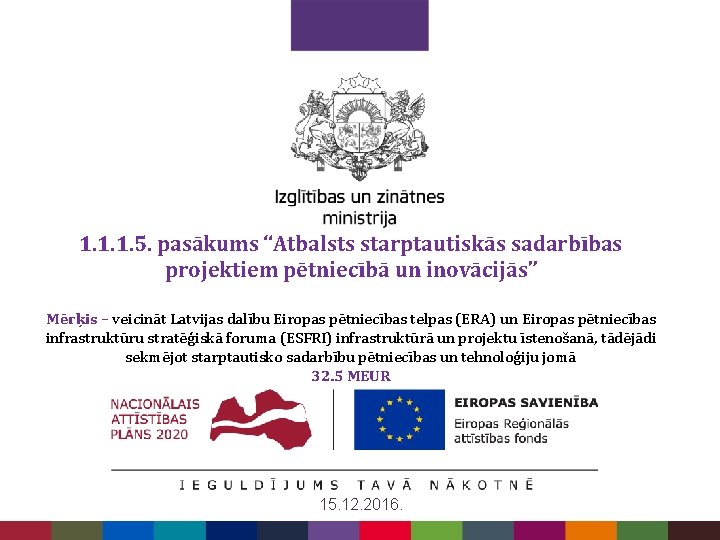 Izglītības un zinātnes ministrija

1.1.1.5. pasākums "Atbalsts starptautiskās sadarbības projektiem pētniecībā un inovācijās"

Mērķis – veicināt Latvijas dalību Eiropas pētniecības telpas (ERA) un Eiropas pētniecības infrastruktūru stratēģiskā foruma (ESFRI) infrastruktūrā un projektu īstenošanā, tādējādi sekmējot starptautisko sadarbību pētniecības un tehnoloģiju jomā

32.5 MEUR

NACIONĀLAIS ATTĪSTĪBAS PLĀNS 2020

EIROPAS SAVIENĪBA
Eiropas Reģionālās attīstības fonds

IEGULDĪJUMS TAVĀ NĀKOTNĒ

15.12.2016.